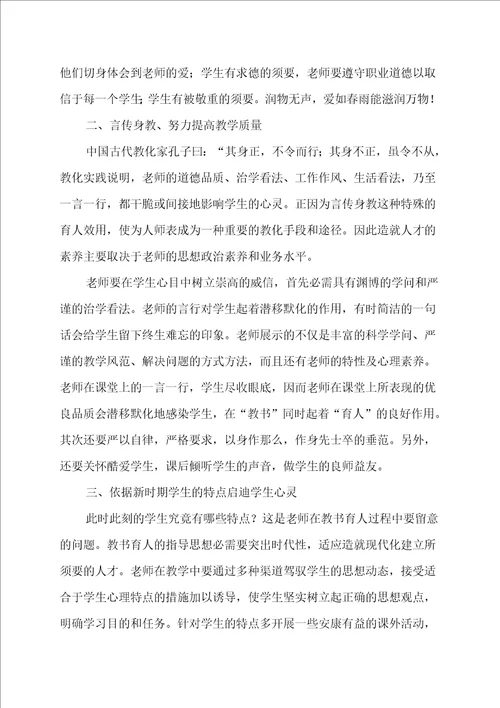 他们切身体会到老师的爱；学生有求德的须要，老师要遵守职业道德以取信于每一个学生；学生有被敬重的须要。润物无声，爱如春雨能滋润万物！

二、言传身教、努力提高教学质量

中国古代教化家孔子曰：“其身正，不令而行；其身不正，虽令不从，教化实践说明，老师的道德品质、治学看法、工作作风、生活看法，乃至一言一行，都干脆或间接地影响学生的心灵。正因为言传身教这种特殊的育人效用，使为人师表成为一种重要的教化手段和途径。因此造就人才的素养主要取决于老师的思想政治素养和业务水平。

老师要在学生心目中树立崇高的威信，首先必需具有渊博的学问和严谨的治学看法。老师的言行对学生起着潜移默化的作用，有时简洁的一句话会给学生留下终生难忘的印象。老师展示的不仅是丰富的科学学问、严谨的教学风范、解决问题的方式方法，而且还有老师的特性及心理素养。老师在课堂上的一言一行，学生尽收眼底，因而老师在课堂上所表现的优良品质会潜移默化地感染学生，在“教书”同时起着“育人”的良好作用。其次还要严以自律，严格要求，以身作那么，作身先士卒的垂范。另外，还要关怀酷爱学生，课后倾听学生的声音，做学生的良师益友。

三、依据新时期学生的特点启迪学生心灵

此时此刻的学生究竟有哪些特点？这是老师在教书育人过程中要留意的问题。教书育人的指导思想必需要突出时代性，适应造就现代化建立所须要的人才。老师在教学中要通过多种渠道驾驭学生的思想动态，接受适合于学生心理特点的措施加以诱导，使学生坚实树立起正确的思想观点，明确学习目的和任务。针对学生的特点多开展一些安康有益的课外活动，